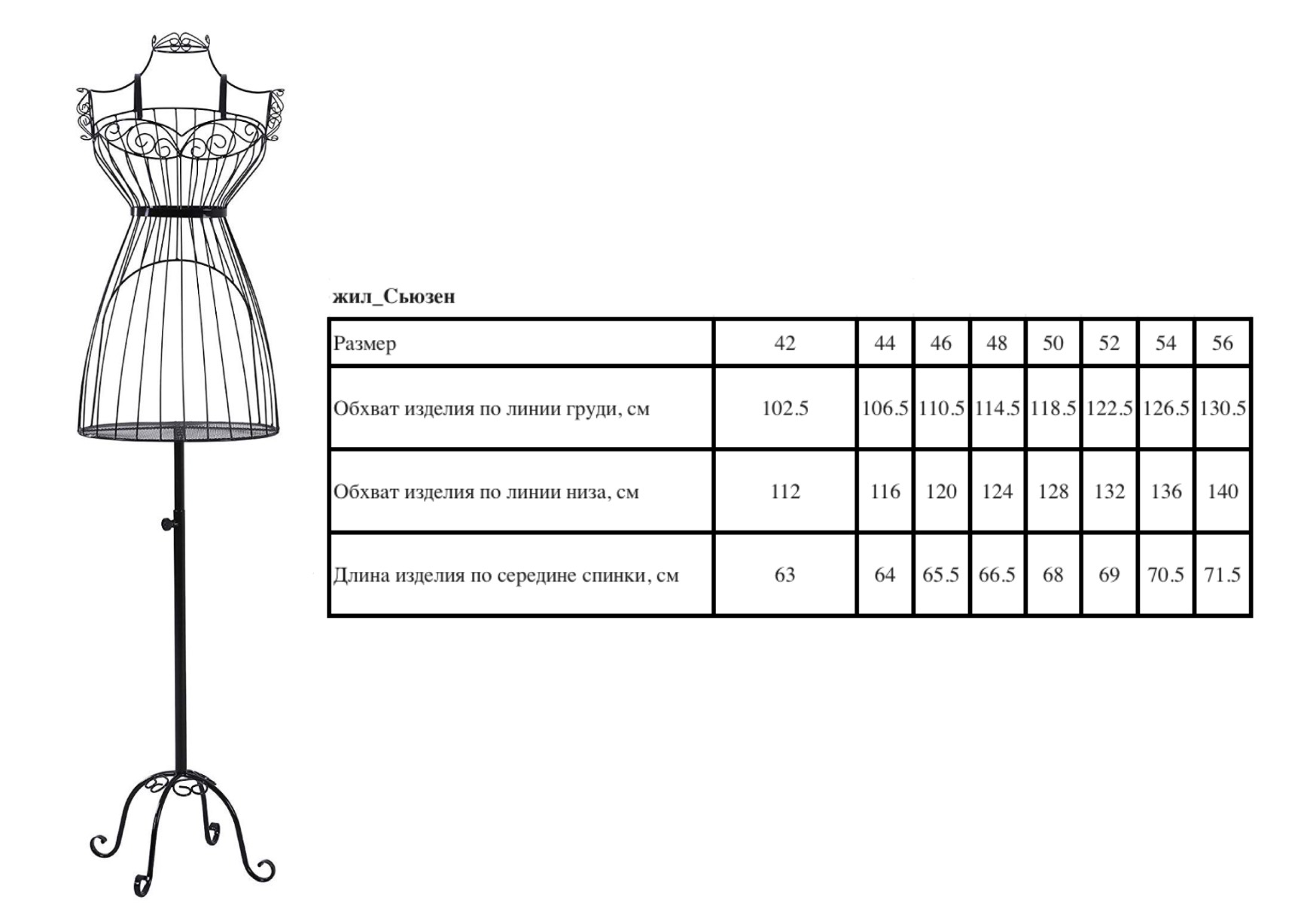 жил_Сьюзен

| Размер | 42 | 44 | 46 | 48 | 50 | 52 | 54 | 56 |
|---|---|---|---|---|---|---|---|---|
| Обхват изделия по линии груди, см | 102.5 | 106.5 | 110.5 | 114.5 | 118.5 | 122.5 | 126.5 | 130.5 |
| Обхват изделия по линии низа, см | 112 | 116 | 120 | 124 | 128 | 132 | 136 | 140 |
| Длина изделия по середине спинки, см | 63 | 64 | 65.5 | 66.5 | 68 | 69 | 70.5 | 71.5 |